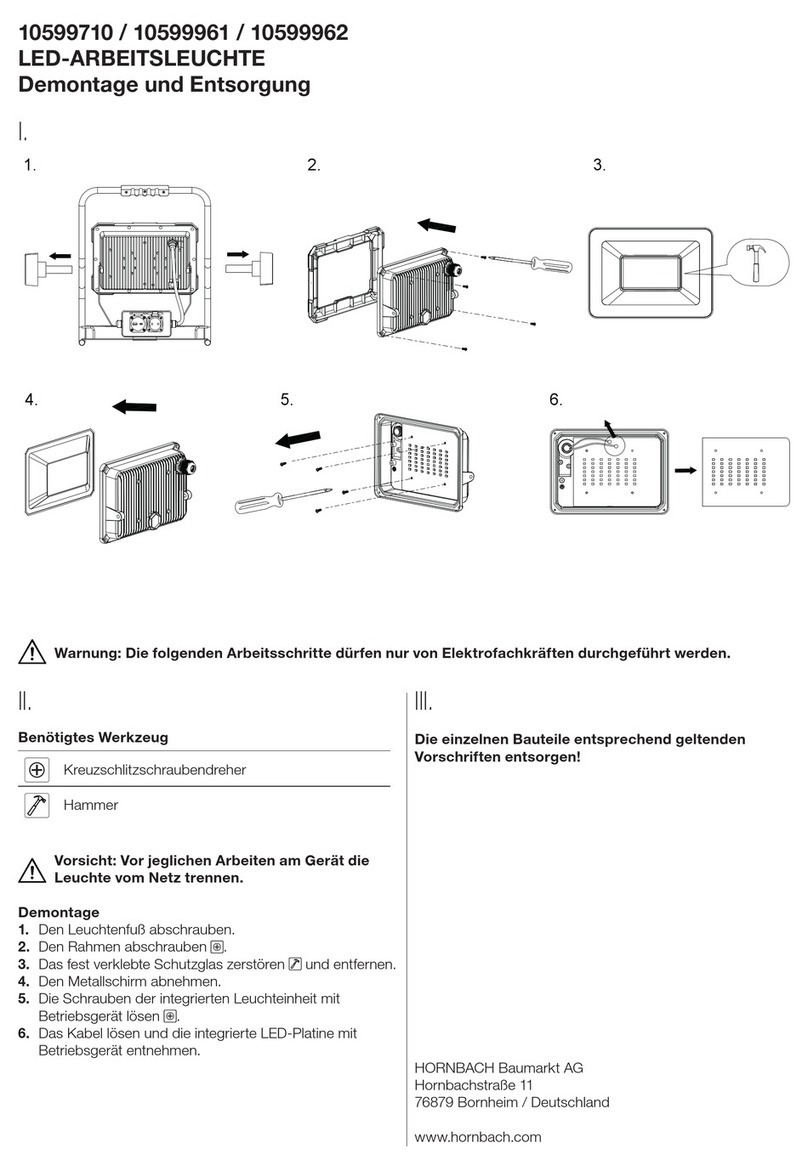 10599710 / 10599961 / 10599962
LED-ARBEITSLEUCHTE
Demontage und Entsorgung

I.

1.

2.

3.

4.

5.

6.

Warnung: Die folgenden Arbeitsschritte dürfen nur von Elektrofachkräften durchgeführt werden.

II.

Benötigtes Werkzeug

Kreuzschlitzschraubendreher

Hammer

Vorsicht: Vor jeglichen Arbeiten am Gerät die Leuchte vom Netz trennen.

Demontage
1. Den Leuchtenfuß abschrauben.
2. Den Rahmen abschrauben.
3. Das fest verklebte Schutzglas zerstören und entfernen.
4. Den Metallschirm abnehmen.
5. Die Schrauben der integrierten Leuchteinheit mit Betriebsgerät lösen.
6. Das Kabel lösen und die integrierte LED-Platine mit Betriebsgerät entnehmen.

III.

Die einzelnen Bauteile entsprechend geltenden Vorschriften entsorgen!

HORNBACH Baumarkt AG
Hornbachstraße 11
76879 Bornheim / Deutschland

www.hornbach.com